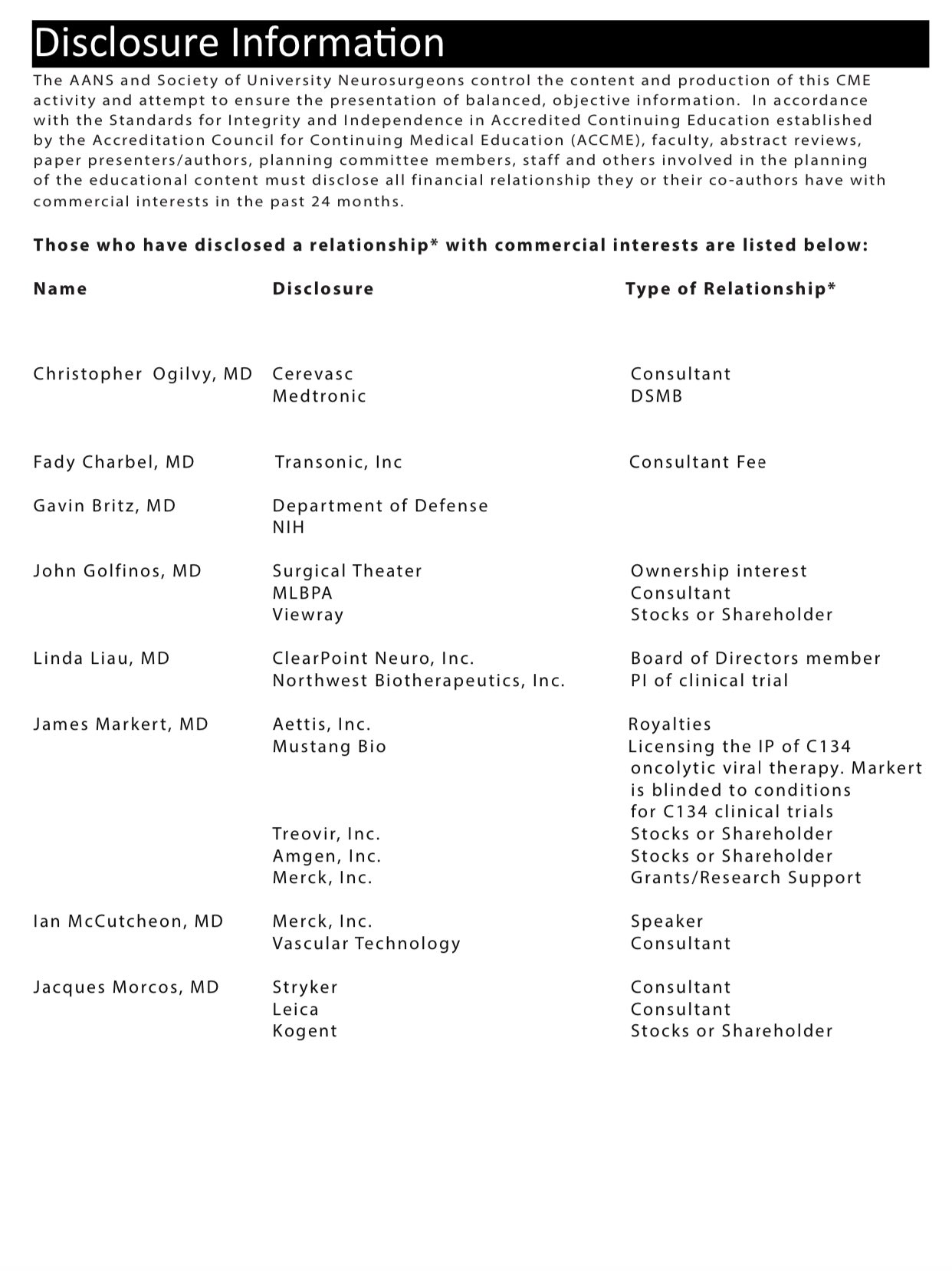 Disclosure Information

The AANS and Society of University Neurosurgeons control the content and production of this CME activity and attempt to ensure the presentation of balanced, objective information. In accordance with the Standards for Integrity and Independence in Accredited Continuing Education established by the Accreditation Council for Continuing Medical Education (ACCME), faculty, abstract reviews, paper presenters/authors, planning committee members, staff and others involved in the planning of the educational content must disclose all financial relationship they or their co-authors have with commercial interests in the past 24 months.

Those who have disclosed a relationship* with commercial interests are listed below:

| Name | Disclosure | Type of Relationship* |
|---|---|---|
| Christopher Ogilvy, MD | Cerevasc | Consultant |
| | Medtronic | DSMB |
| Fady Charbel, MD | Transonic, Inc | Consultant Fee |
| Gavin Britz, MD | Department of Defense | |
| | NIH | |
| John Golfinos, MD | Surgical Theater | Ownership interest |
| | MLBPA | Consultant |
| | Viewray | Stocks or Shareholder |
| Linda Liau, MD | ClearPoint Neuro, Inc. | Board of Directors member |
| | Northwest Biotherapeutics, Inc. | PI of clinical trial |
| James Markert, MD | Aettis, Inc. | Royalties |
| | Mustang Bio | Licensing the IP of C134 oncolytic viral therapy. Markert is blinded to conditions for C134 clinical trials |
| | Treovir, Inc. | Stocks or Shareholder |
| | Amgen, Inc. | Stocks or Shareholder |
| | Merck, Inc. | Grants/Research Support |
| Ian McCutcheon, MD | Merck, Inc. | Speaker |
| | Vascular Technology | Consultant |
| Jacques Morcos, MD | Stryker | Consultant |
| | Leica | Consultant |
| | Kogent | Stocks or Shareholder |